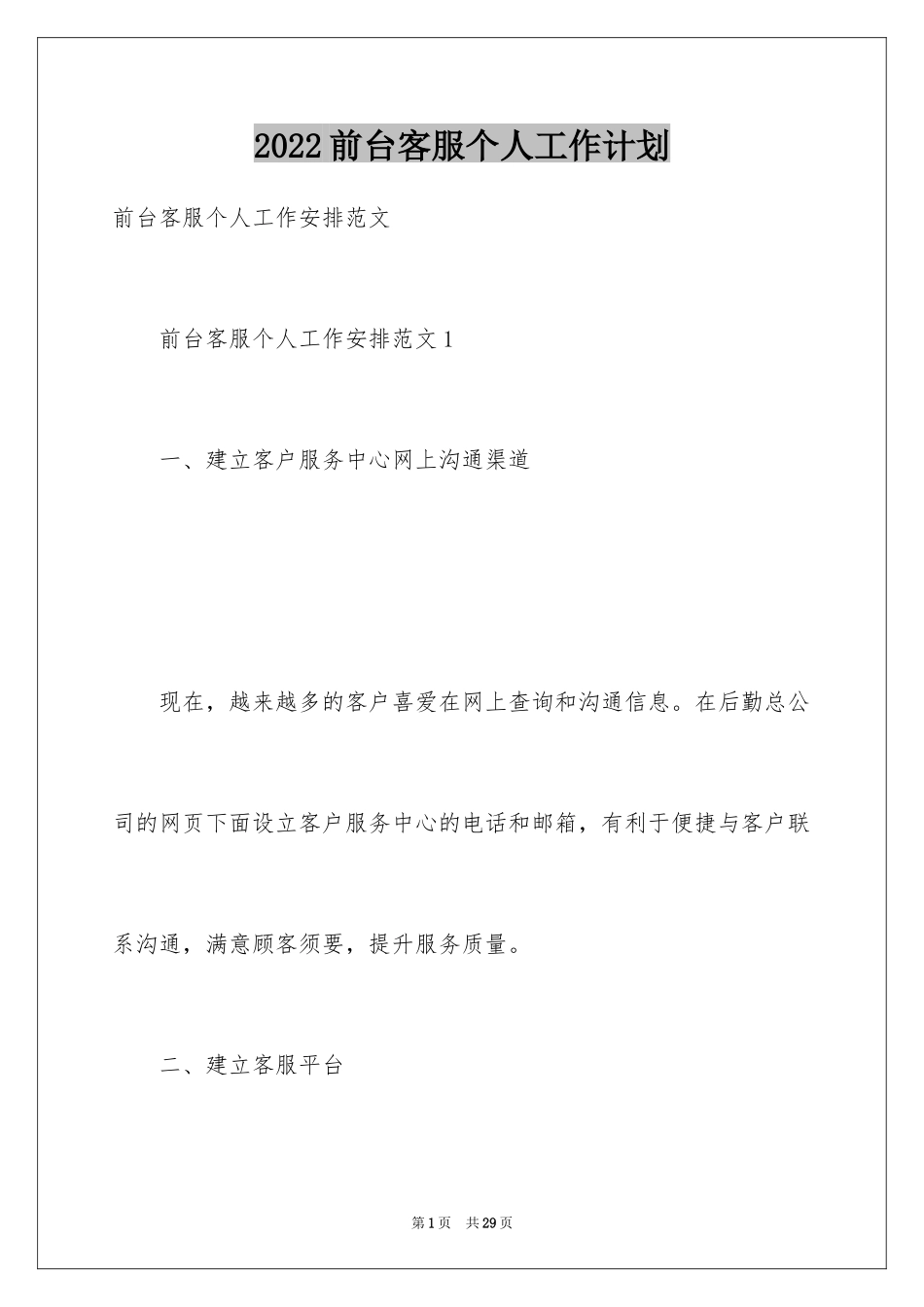 2022前台客服个人工作计划

前台客服个人工作安排范文

前台客服个人工作安排范文1

一、建立客户服务中心网上沟通渠道

现在，越来越多的客户喜爱在网上查询和沟通信息。在后勤总公司的网页下面设立客户服务中心的电话和邮箱，有利于便捷与客户联系沟通，满意顾客须要，提升服务质量。

二、建立客服平台

第1页 共29页